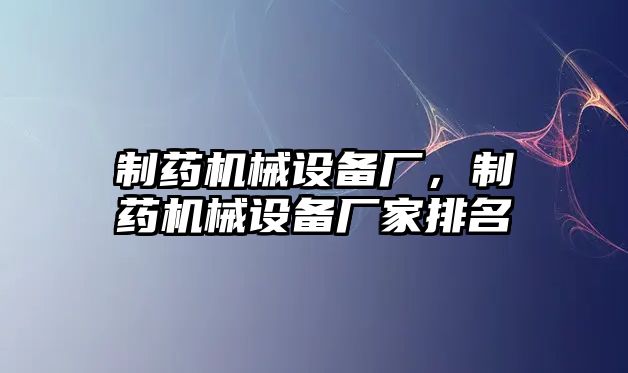 制药机械设备厂，制药机械设备厂家排名